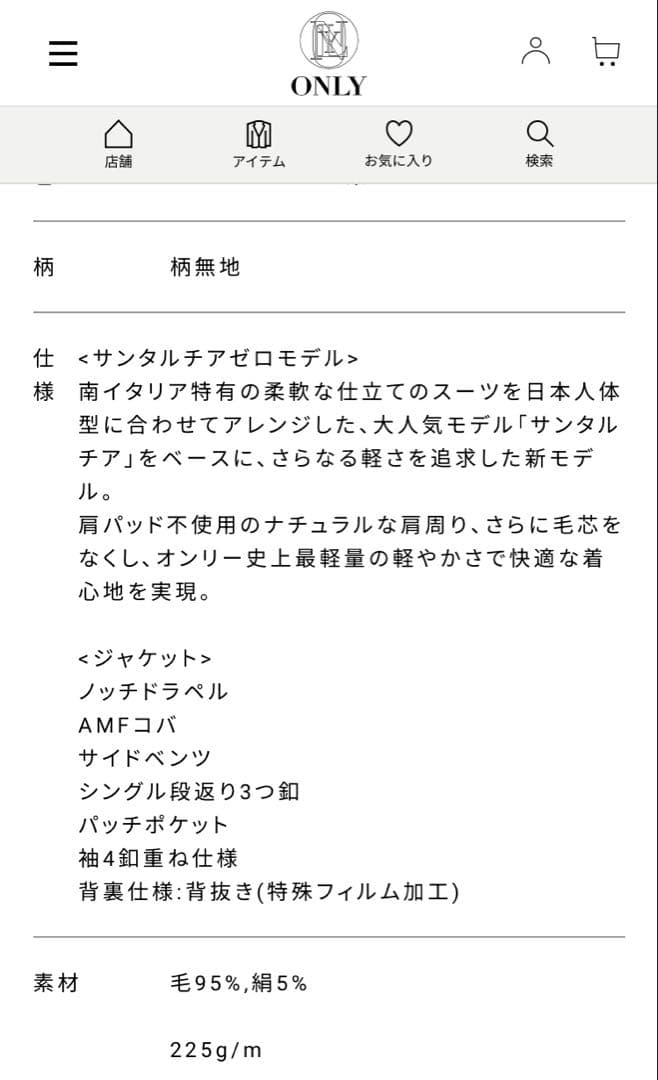 ONLY

店舗　アイテム　お気に入り　検索

柄　柄無地

仕様　<サンタルチアゼロモデル>
南イタリア特有の柔軟な仕立てのスーツを日本人体型に合わせてアレンジした、大人気モデル「サンタルチア」をベースに、さらなる軽さを追求した新モデル。
肩パッド不使用のナチュラルな肩周り、さらに毛芯をなくし、オンリー史上最軽量の軽やかさで快適な着心地を実現。

<ジャケット>
ノッチドラペル
AMFコバ
サイドベンツ
シングル段返り3つ釦
パッチポケット
袖4釦重ね仕様
背裏仕様:背抜き(特殊フィルム加工)

素材　毛95%,絹5%

225g/m